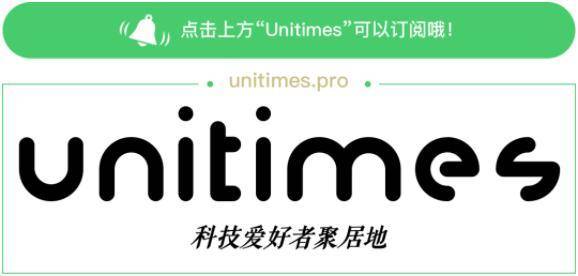 点击上方“Unitimes”可以订阅哦！

unitimes.pro

unitimes

科技爱好者聚居地